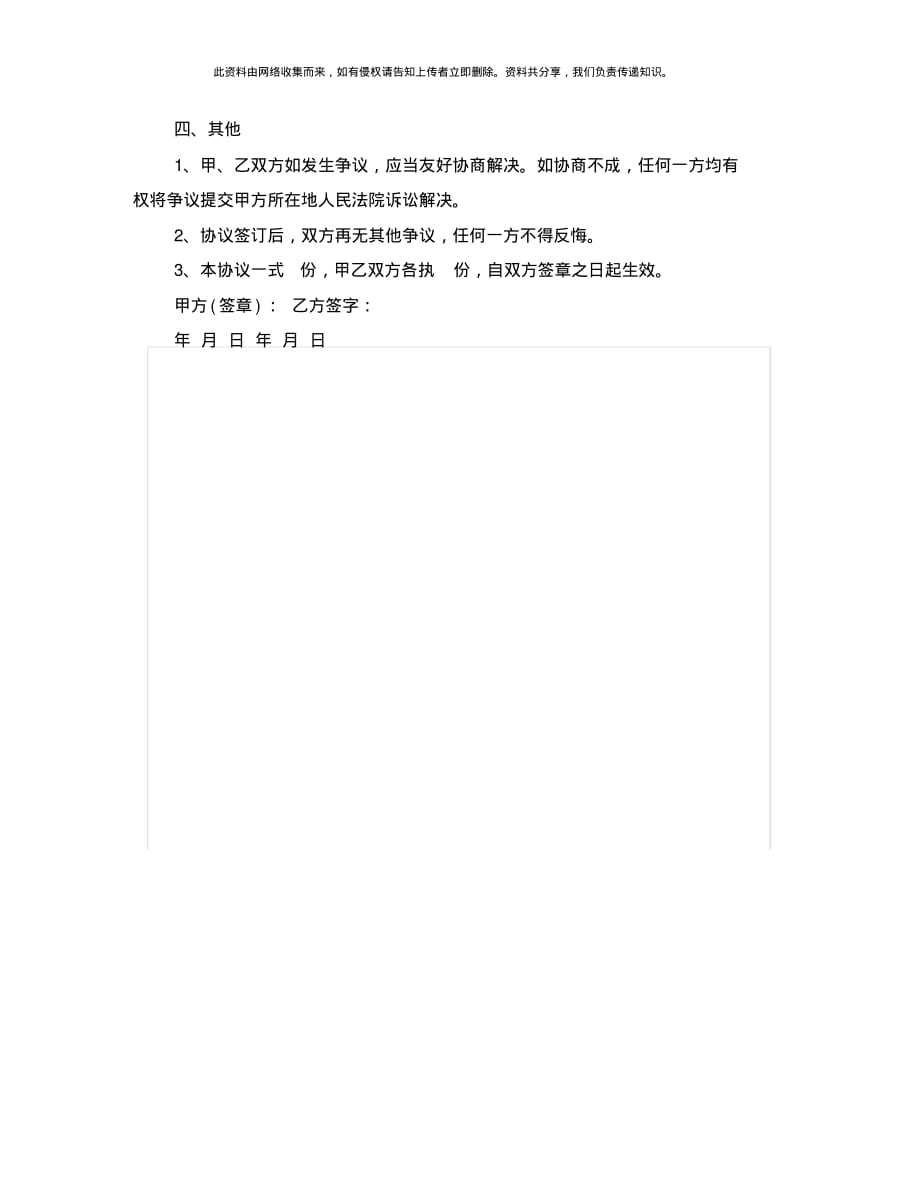 此资料由网络收集而来，如有侵权请告知上传者立即删除。资料共分享，我们负责传递知识。

四、其他

1、甲、乙双方如发生争议，应当友好协商解决。如协商不成，任何一方均有权将争议提交甲方所在地人民法院诉讼解决。

2、协议签订后，双方再无其他争议，任何一方不得反悔。

3、本协议一式　份，甲乙双方各执　份，自双方签章之日起生效。

甲方(签章)：　乙方签字：

年　月　日　年　月　日